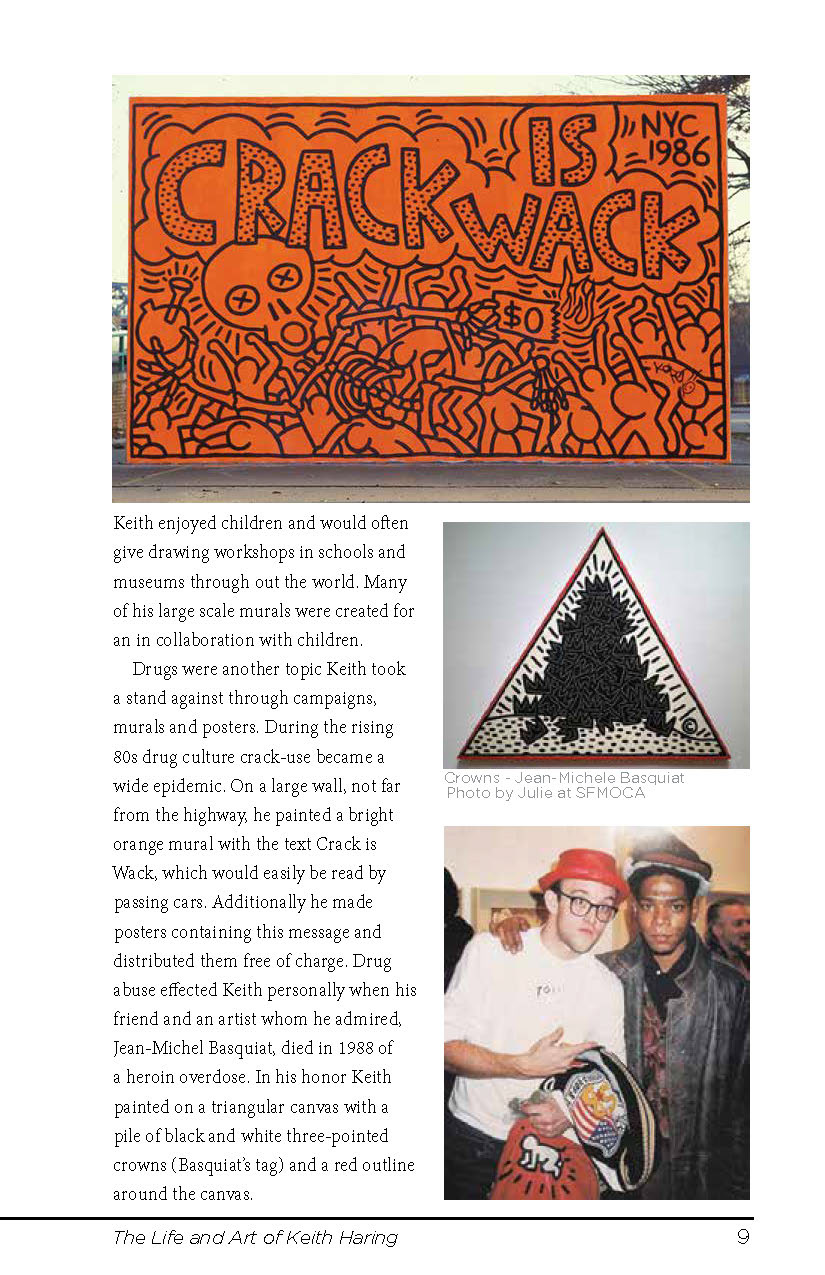 CRACK IS WACK

NYC 1986

$0

Keith enjoyed children and would often give drawing workshops in schools and museums through out the world. Many of his large scale murals were created for an in collaboration with children.

Drugs were another topic Keith took a stand against through campaigns, murals and posters. During the rising 80s drug culture crack-use became a wide epidemic. On a large wall, not far from the highway, he painted a bright orange mural with the text Crack is Wack, which would easily be read by passing cars. Additionally he made posters containing this message and distributed them free of charge. Drug abuse effected Keith personally when his friend and an artist whom he admired, Jean-Michel Basquiat, died in 1988 of a heroin overdose. In his honor Keith painted on a triangular canvas with a pile of black and white three-pointed crowns (Basquiat's tag) and a red outline around the canvas.

Crowns - Jean-Michele Basquiat
Photo by Julie at SFMOCA

The Life and Art of Keith Haring

9